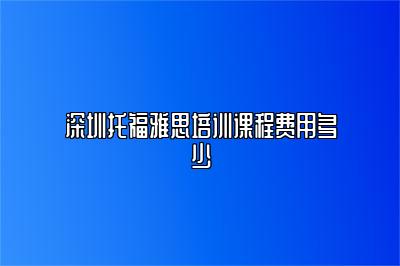 深圳托福雅思培训课程费用多少